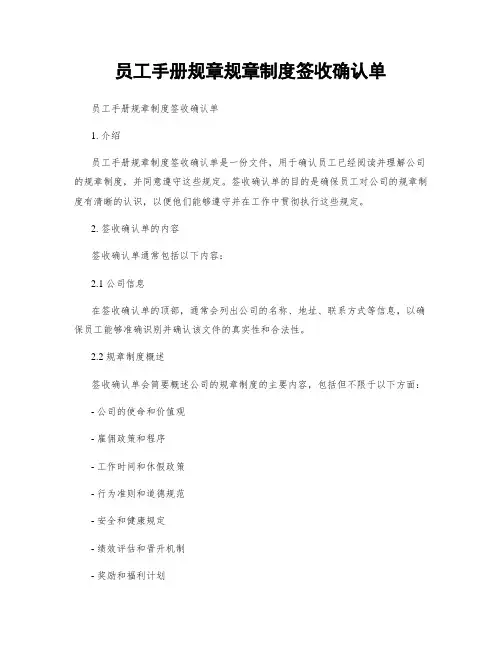 员工手册规章规章制度签收确认单

员工手册规章制度签收确认单

1. 介绍

员工手册规章制度签收确认单是一份文件，用于确认员工已经阅读并理解公司的规章制度，并同意遵守这些规定。签收确认单的目的是确保员工对公司的规章制度有清晰的认识，以便他们能够遵守并在工作中贯彻执行这些规定。

2. 签收确认单的内容

签收确认单通常包括以下内容：

2.1 公司信息

在签收确认单的顶部，通常会列出公司的名称、地址、联系方式等信息，以确保员工能够准确识别并确认该文件的真实性和合法性。

2.2 规章制度概述

签收确认单会简要概述公司的规章制度的主要内容，包括但不限于以下方面：

- 公司的使命和价值观

- 雇佣政策和程序

- 工作时间和休假政策

- 行为准则和道德规范

- 安全和健康规定

- 绩效评估和晋升机制

- 奖励和福利计划